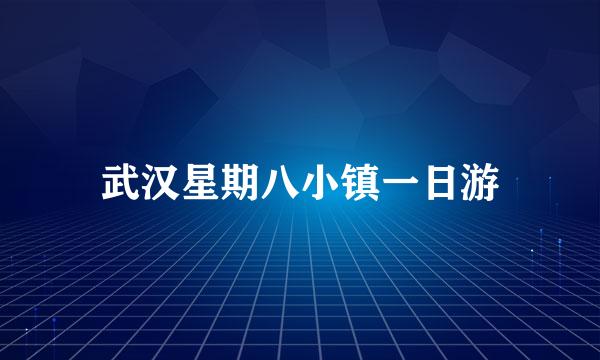 武汉星期八小镇一日游